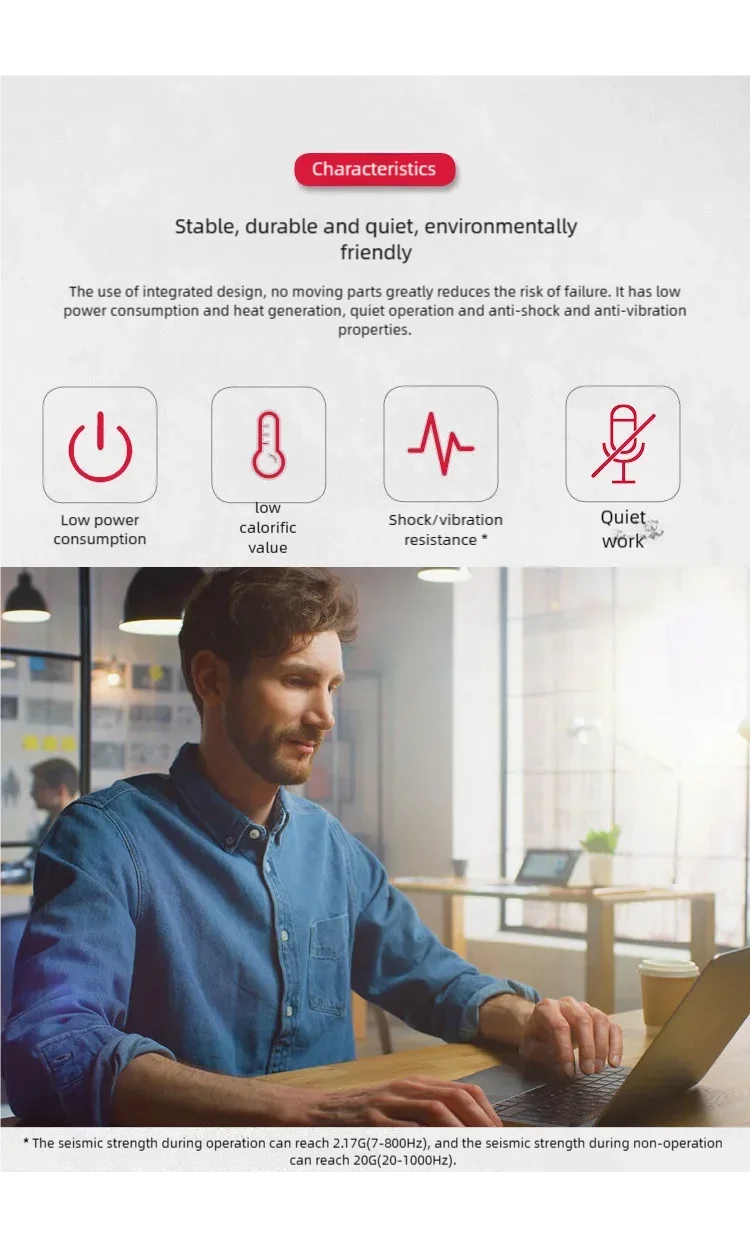 Characteristics

Stable, durable and quiet, environmentally friendly

The use of integrated design, no moving parts greatly reduces the risk of failure. It has low power consumption and heat generation, quiet operation and anti-shock and anti-vibration properties.

Low power consumption

low calorific value

Shock/vibration resistance *

Quiet work

* The seismic strength during operation can reach 2.17G(7-800Hz), and the seismic strength during non-operation can reach 20G(20-1000Hz).